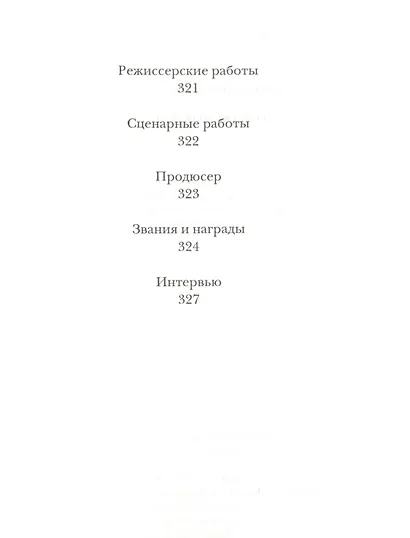 Режиссерские работы
321

Сценарные работы
322

Продюсер
323

Звания и награды
324

Интервью
327